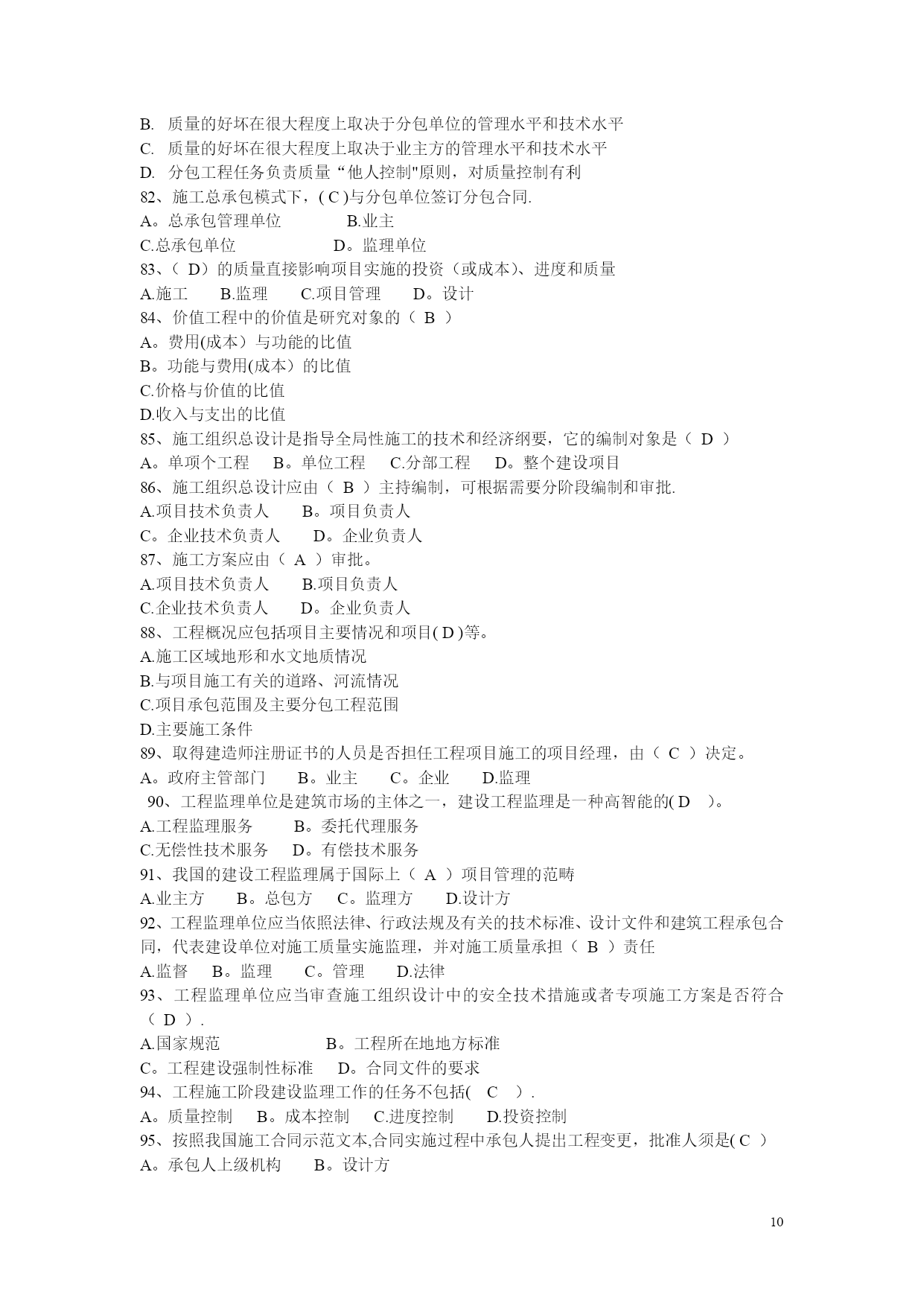 B. 质量的好坏在很大程度上取决于分包单位的管理水平和技术水平
C. 质量的好坏在很大程度上取决于业主方的管理水平和技术水平
D. 分包工程任务负责质量“他人控制"原则，对质量控制有利
82、施工总承包模式下，( C )与分包单位签订分包合同.
A。总承包管理单位　　B.业主
C.总承包单位　　D。监理单位
83、( D）的质量直接影响项目实施的投资（或成本)、进度和质量
A.施工　B.监理　C.项目管理　D。设计
84、价值工程中的价值是研究对象的（ B ）
A。费用(成本）与功能的比值
B。功能与费用(成本）的比值
C.价格与价值的比值
D.收入与支出的比值
85、施工组织总设计是指导全局性施工的技术和经济纲要，它的编制对象是（ D ）
A。单项个工程　B。单位工程　C.分部工程　D。整个建设项目
86、施工组织总设计应由（ B ）主持编制，可根据需要分阶段编制和审批.
A.项目技术负责人　B。项目负责人
C。企业技术负责人　D。企业负责人
87、施工方案应由（ A ）审批。
A.项目技术负责人　B.项目负责人
C.企业技术负责人　D。企业负责人
88、工程概况应包括项目主要情况和项目( D )等。
A.施工区域地形和水文地质情况
B.与项目施工有关的道路、河流情况
C.项目承包范围及主要分包工程范围
D.主要施工条件
89、取得建造师注册证书的人员是否担任工程项目施工的项目经理，由（ C ）决定。
A。政府主管部门　B。业主　C。企业　D.监理
90、工程监理单位是建筑市场的主体之一，建设工程监理是一种高智能的( D )。
A.工程监理服务　B。委托代理服务
C.无偿性技术服务　D。有偿技术服务
91、我国的建设工程监理属于国际上（ A ）项目管理的范畴
A.业主方　B。总包方　C。监理方　D.设计方
92、工程监理单位应当依照法律、行政法规及有关的技术标准、设计文件和建筑工程承包合同，代表建设单位对施工质量实施监理，并对施工质量承担（ B ）责任
A.监督　B。监理　C。管理　D.法律
93、工程监理单位应当审查施工组织设计中的安全技术措施或者专项施工方案是否符合（ D ）.
A.国家规范　　B。工程所在地地方标准
C。工程建设强制性标准　D。合同文件的要求
94、工程施工阶段建设监理工作的任务不包括( C ).
A。质量控制　B。成本控制　C.进度控制　D.投资控制
95、按照我国施工合同示范文本,合同实施过程中承包人提出工程变更，批准人须是( C )
A。承包人上级机构　B。设计方

10